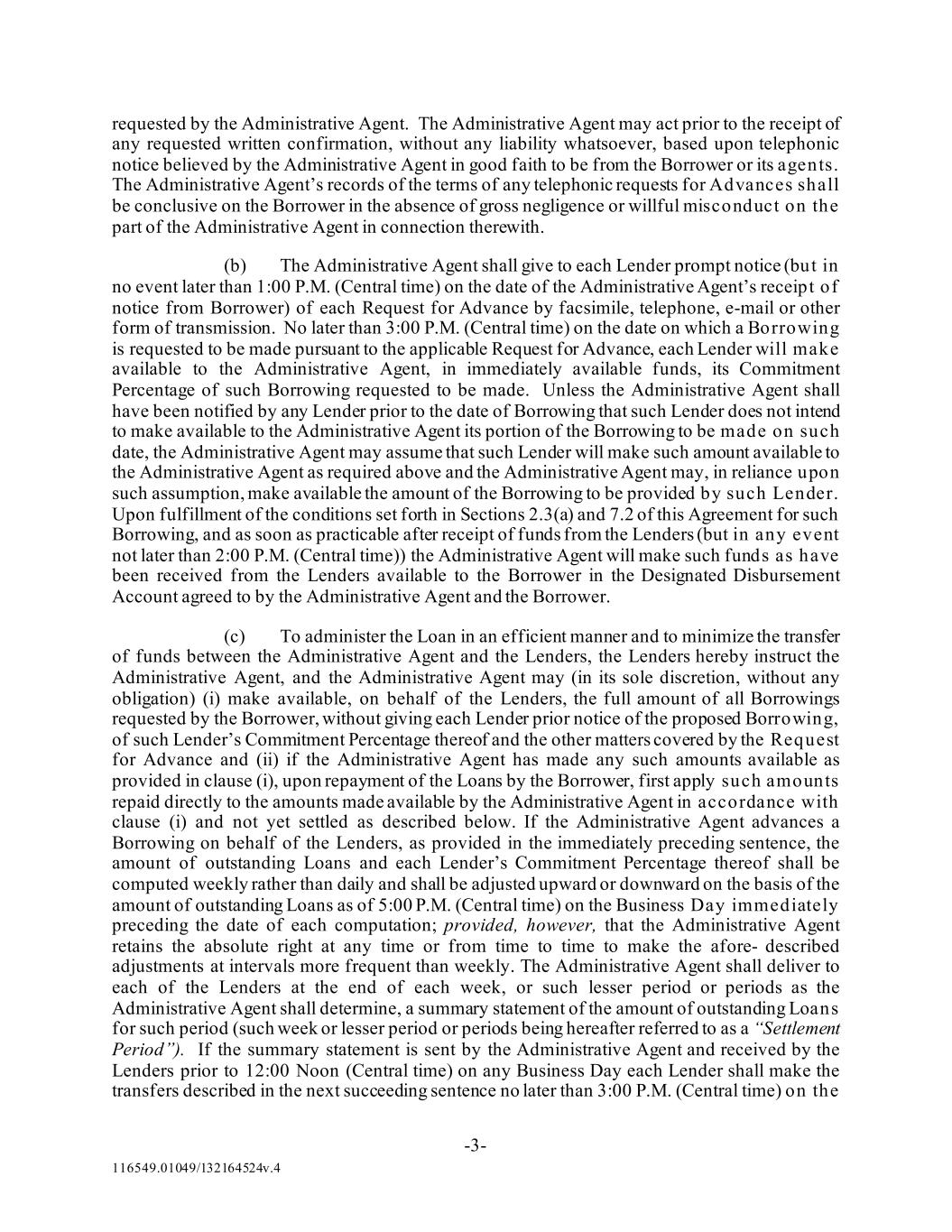 requested by the Administrative Agent. The Administrative Agent may act prior to the receipt of any requested written confirmation, without any liability whatsoever, based upon telephonic notice believed by the Administrative Agent in good faith to be from the Borrower or its agents. The Administrative Agent's records of the terms of any telephonic requests for Advances shall be conclusive on the Borrower in the absence of gross negligence or willful misconduct on the part of the Administrative Agent in connection therewith.

(b) The Administrative Agent shall give to each Lender prompt notice (but in no event later than 1:00 P.M. (Central time) on the date of the Administrative Agent's receipt of notice from Borrower) of each Request for Advance by facsimile, telephone, e-mail or other form of transmission. No later than 3:00 P.M. (Central time) on the date on which a Borrowing is requested to be made pursuant to the applicable Request for Advance, each Lender will make available to the Administrative Agent, in immediately available funds, its Commitment Percentage of such Borrowing requested to be made. Unless the Administrative Agent shall have been notified by any Lender prior to the date of Borrowing that such Lender does not intend to make available to the Administrative Agent its portion of the Borrowing to be made on such date, the Administrative Agent may assume that such Lender will make such amount available to the Administrative Agent as required above and the Administrative Agent may, in reliance upon such assumption, make available the amount of the Borrowing to be provided by such Lender. Upon fulfillment of the conditions set forth in Sections 2.3(a) and 7.2 of this Agreement for such Borrowing, and as soon as practicable after receipt of funds from the Lenders (but in any event not later than 2:00 P.M. (Central time)) the Administrative Agent will make such funds as have been received from the Lenders available to the Borrower in the Designated Disbursement Account agreed to by the Administrative Agent and the Borrower.

(c) To administer the Loan in an efficient manner and to minimize the transfer of funds between the Administrative Agent and the Lenders, the Lenders hereby instruct the Administrative Agent, and the Administrative Agent may (in its sole discretion, without any obligation) (i) make available, on behalf of the Lenders, the full amount of all Borrowings requested by the Borrower, without giving each Lender prior notice of the proposed Borrowing, of such Lender's Commitment Percentage thereof and the other matters covered by the Request for Advance and (ii) if the Administrative Agent has made any such amounts available as provided in clause (i), upon repayment of the Loans by the Borrower, first apply such amounts repaid directly to the amounts made available by the Administrative Agent in accordance with clause (i) and not yet settled as described below. If the Administrative Agent advances a Borrowing on behalf of the Lenders, as provided in the immediately preceding sentence, the amount of outstanding Loans and each Lender's Commitment Percentage thereof shall be computed weekly rather than daily and shall be adjusted upward or downward on the basis of the amount of outstanding Loans as of 5:00 P.M. (Central time) on the Business Day immediately preceding the date of each computation; provided, however, that the Administrative Agent retains the absolute right at any time or from time to time to make the afore- described adjustments at intervals more frequent than weekly. The Administrative Agent shall deliver to each of the Lenders at the end of each week, or such lesser period or periods as the Administrative Agent shall determine, a summary statement of the amount of outstanding Loans for such period (such week or lesser period or periods being hereafter referred to as a "Settlement Period"). If the summary statement is sent by the Administrative Agent and received by the Lenders prior to 12:00 Noon (Central time) on any Business Day each Lender shall make the transfers described in the next succeeding sentence no later than 3:00 P.M. (Central time) on the

-3-

116549.01049/132164524v.4